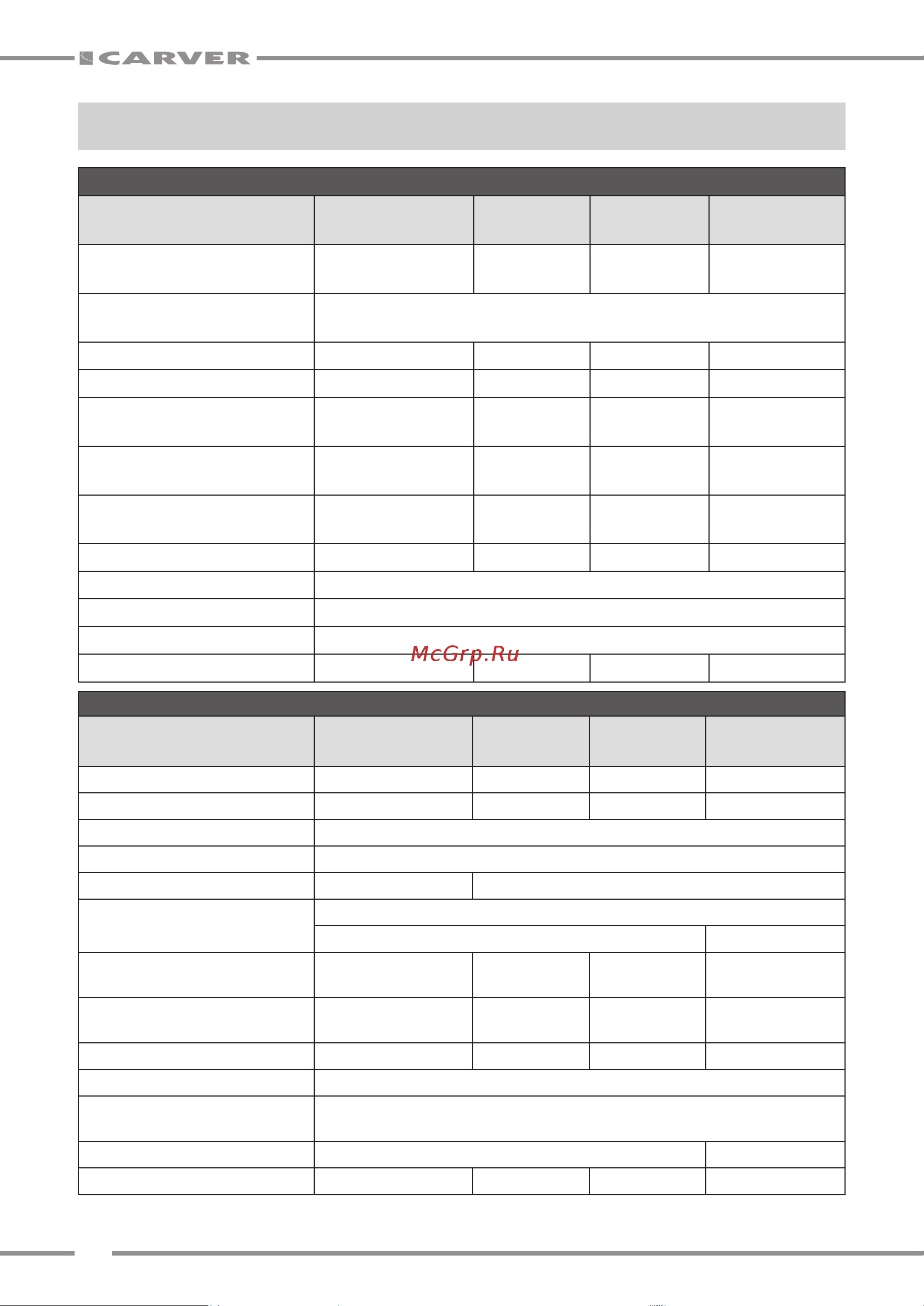 CARVER

McGrp.Ru